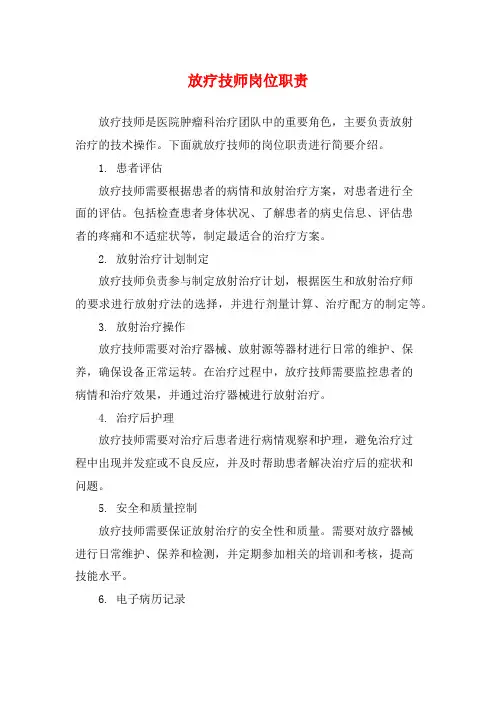 放疗技师岗位职责

放疗技师是医院肿瘤科治疗团队中的重要角色，主要负责放射治疗的技术操作。下面就放疗技师的岗位职责进行简要介绍。

1. 患者评估

放疗技师需要根据患者的病情和放射治疗方案，对患者进行全面的评估。包括检查患者身体状况、了解患者的病史信息、评估患者的疼痛和不适症状等，制定最适合的治疗方案。

2. 放射治疗计划制定

放疗技师负责参与制定放射治疗计划，根据医生和放射治疗师的要求进行放射疗法的选择，并进行剂量计算、治疗配方的制定等。

3. 放射治疗操作

放疗技师需要对治疗器械、放射源等器材进行日常的维护、保养，确保设备正常运转。在治疗过程中，放疗技师需要监控患者的病情和治疗效果，并通过治疗器械进行放射治疗。

4. 治疗后护理

放疗技师需要对治疗后患者进行病情观察和护理，避免治疗过程中出现并发症或不良反应，并及时帮助患者解决治疗后的症状和问题。

5. 安全和质量控制

放疗技师需要保证放射治疗的安全性和质量。需要对放疗器械进行日常维护、保养和检测，并定期参加相关的培训和考核，提高技能水平。

6. 电子病历记录